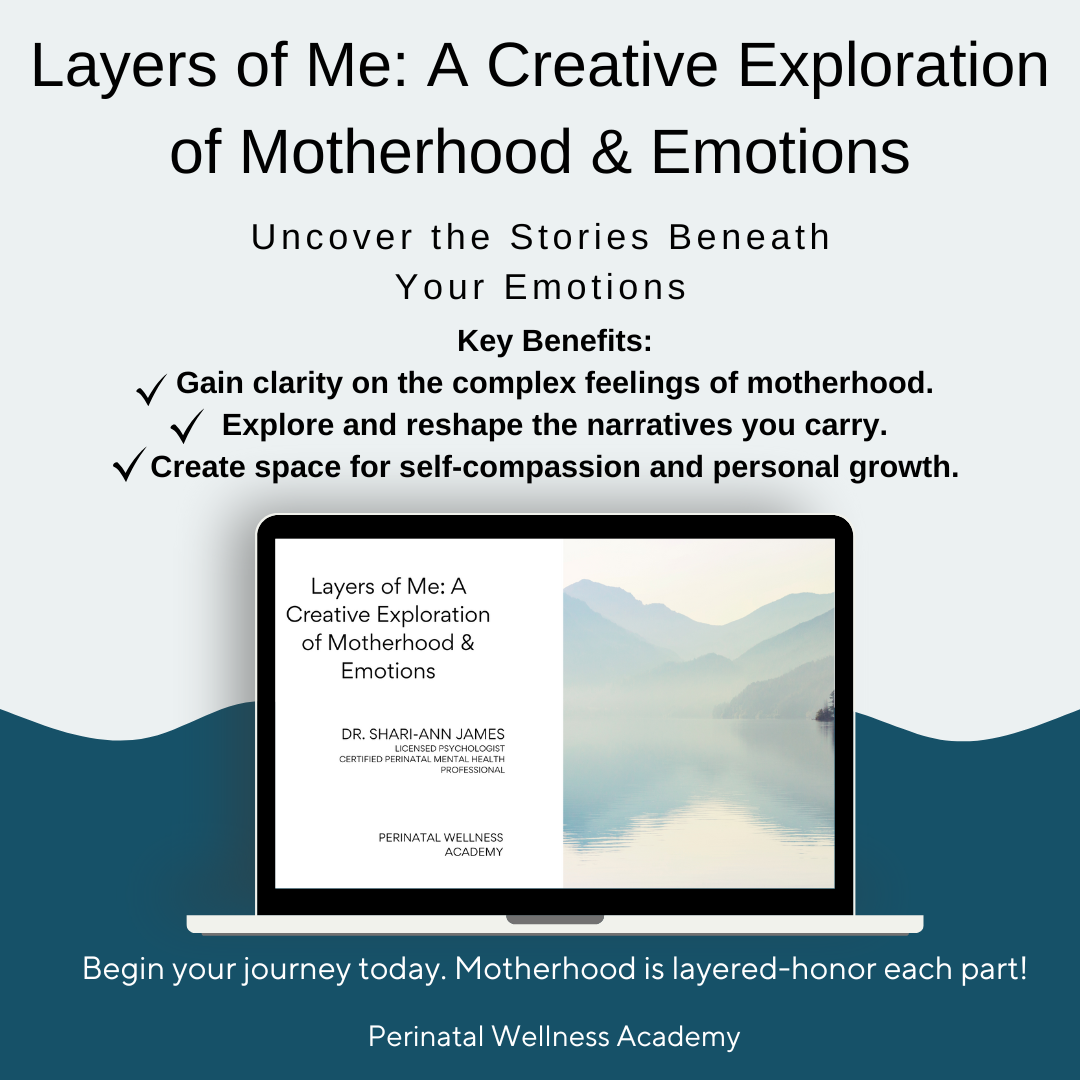 Layers of Me: A Creative Exploration of Motherhood & Emotions

Uncover the Stories Beneath Your Emotions

Key Benefits:
✓ Gain clarity on the complex feelings of motherhood.
✓ Explore and reshape the narratives you carry.
✓ Create space for self-compassion and personal growth.

Layers of Me: A Creative Exploration of Motherhood & Emotions

DR. SHARI-ANN JAMES
LICENSED PSYCHOLOGIST
CERTIFIED PERINATAL MENTAL HEALTH PROFESSIONAL

PERINATAL WELLNESS ACADEMY

Begin your journey today. Motherhood is layered-honor each part!

Perinatal Wellness Academy